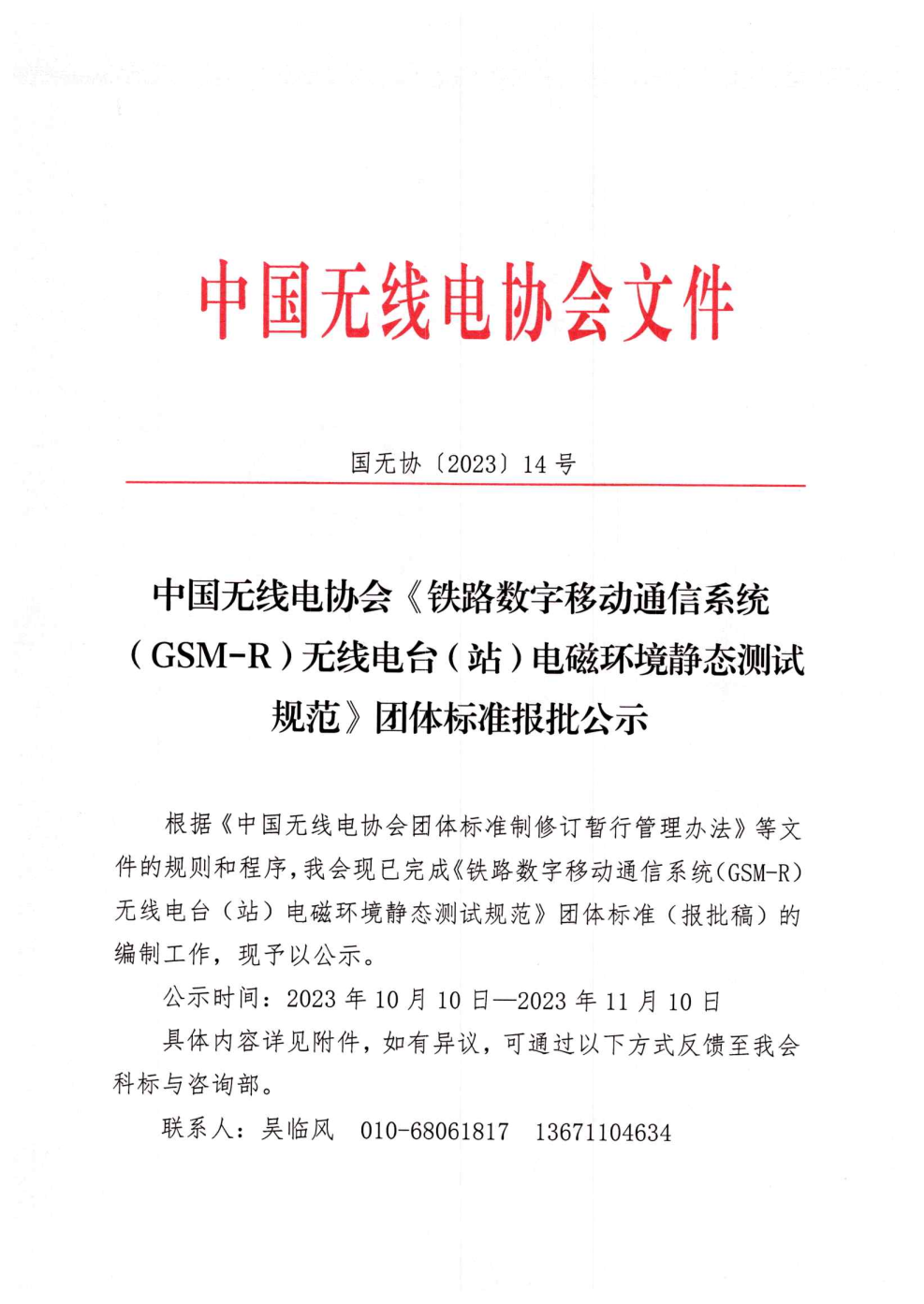 中国无线电协会文件

国无协〔2023〕14 号

中国无线电协会《铁路数字移动通信系统（GSM-R）无线电台（站）电磁环境静态测试规范》团体标准报批公示

根据《中国无线电协会团体标准制修订暂行管理办法》等文件的规则和程序，我会现已完成《铁路数字移动通信系统（GSM-R）无线电台（站）电磁环境静态测试规范》团体标准（报批稿）的编制工作，现予以公示。

公示时间：2023 年 10 月 10 日—2023 年 11 月 10 日

具体内容详见附件，如有异议，可通过以下方式反馈至我会科标与咨询部。

联系人：吴临风 010-68061817 13671104634